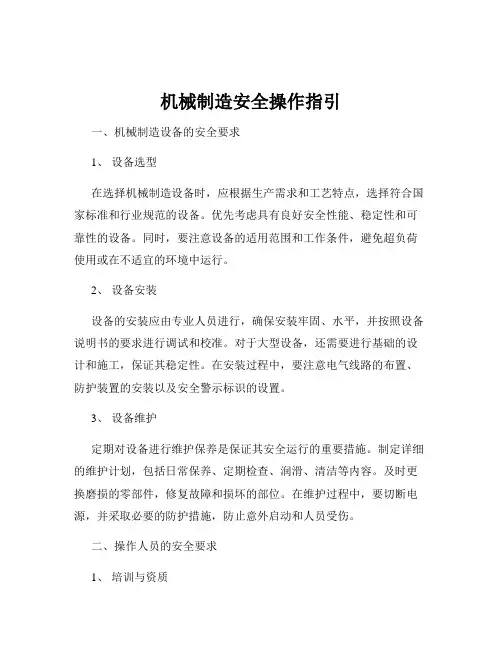 机械制造安全操作指引

一、机械制造设备的安全要求

1、 设备选型

在选择机械制造设备时，应根据生产需求和工艺特点，选择符合国家标准和行业规范的设备。优先考虑具有良好安全性能、稳定性和可靠性的设备。同时，要注意设备的适用范围和工作条件，避免超负荷使用或在不适宜的环境中运行。

2、 设备安装

设备的安装应由专业人员进行，确保安装牢固、水平，并按照设备说明书的要求进行调试和校准。对于大型设备，还需要进行基础的设计和施工，保证其稳定性。在安装过程中，要注意电气线路的布置、防护装置的安装以及安全警示标识的设置。

3、 设备维护

定期对设备进行维护保养是保证其安全运行的重要措施。制定详细的维护计划，包括日常保养、定期检查、润滑、清洁等内容。及时更换磨损的零部件，修复故障和损坏的部位。在维护过程中，要切断电源，并采取必要的防护措施，防止意外启动和人员受伤。

二、操作人员的安全要求

1、 培训与资质